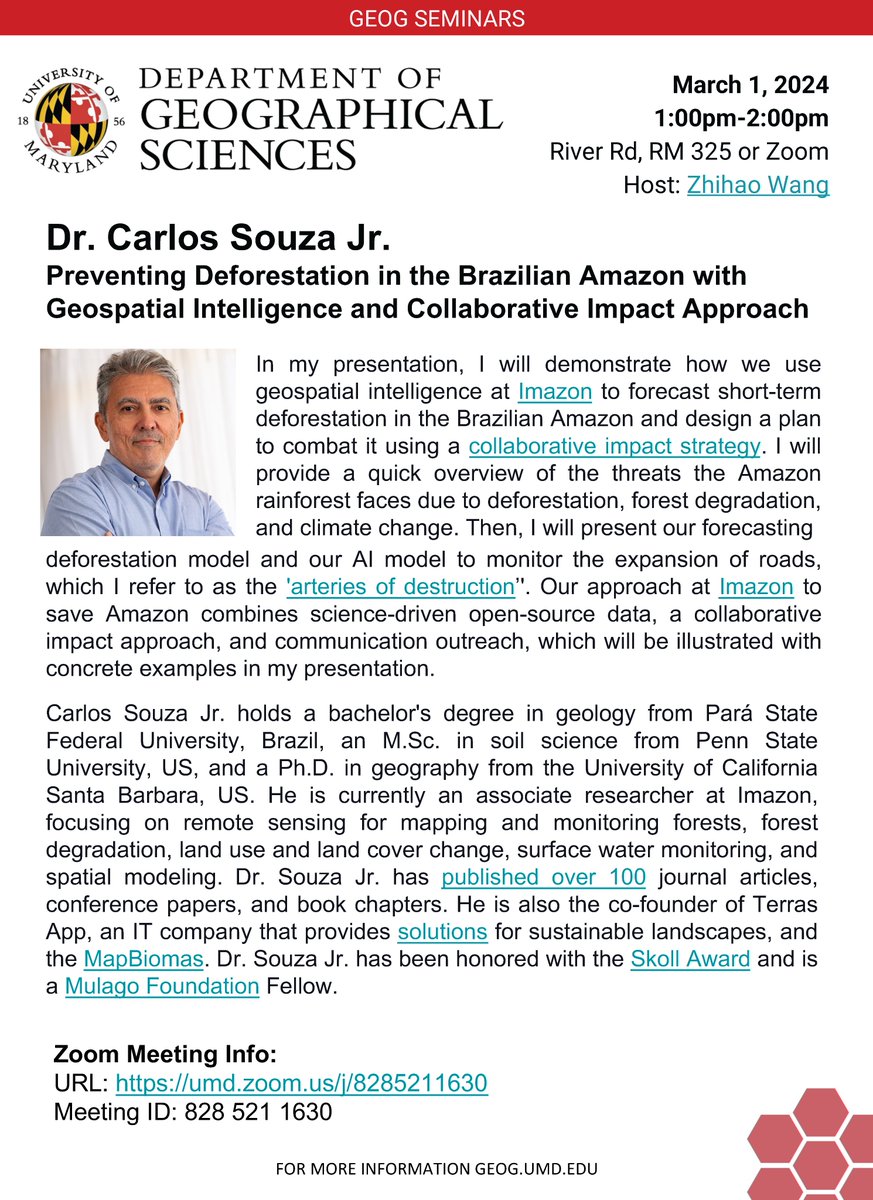 GEOG SEMINARS

UNIVERSITY OF MARYLAND 18 56

DEPARTMENT OF GEOGRAPHICAL SCIENCES

March 1, 2024
1:00pm-2:00pm
River Rd, RM 325 or Zoom
Host: Zhihao Wang

Dr. Carlos Souza Jr.
Preventing Deforestation in the Brazilian Amazon with Geospatial Intelligence and Collaborative Impact Approach

In my presentation, I will demonstrate how we use geospatial intelligence at Imazon to forecast short-term deforestation in the Brazilian Amazon and design a plan to combat it using a collaborative impact strategy. I will provide a quick overview of the threats the Amazon rainforest faces due to deforestation, forest degradation, and climate change. Then, I will present our forecasting deforestation model and our AI model to monitor the expansion of roads, which I refer to as the 'arteries of destruction''. Our approach at Imazon to save Amazon combines science-driven open-source data, a collaborative impact approach, and communication outreach, which will be illustrated with concrete examples in my presentation.

Carlos Souza Jr. holds a bachelor's degree in geology from Pará State Federal University, Brazil, an M.Sc. in soil science from Penn State University, US, and a Ph.D. in geography from the University of California Santa Barbara, US. He is currently an associate researcher at Imazon, focusing on remote sensing for mapping and monitoring forests, forest degradation, land use and land cover change, surface water monitoring, and spatial modeling. Dr. Souza Jr. has published over 100 journal articles, conference papers, and book chapters. He is also the co-founder of Terras App, an IT company that provides solutions for sustainable landscapes, and the MapBiomas. Dr. Souza Jr. has been honored with the Skoll Award and is a Mulago Foundation Fellow.

Zoom Meeting Info:
URL: https://umd.zoom.us/j/8285211630
Meeting ID: 828 521 1630

FOR MORE INFORMATION GEOG.UMD.EDU